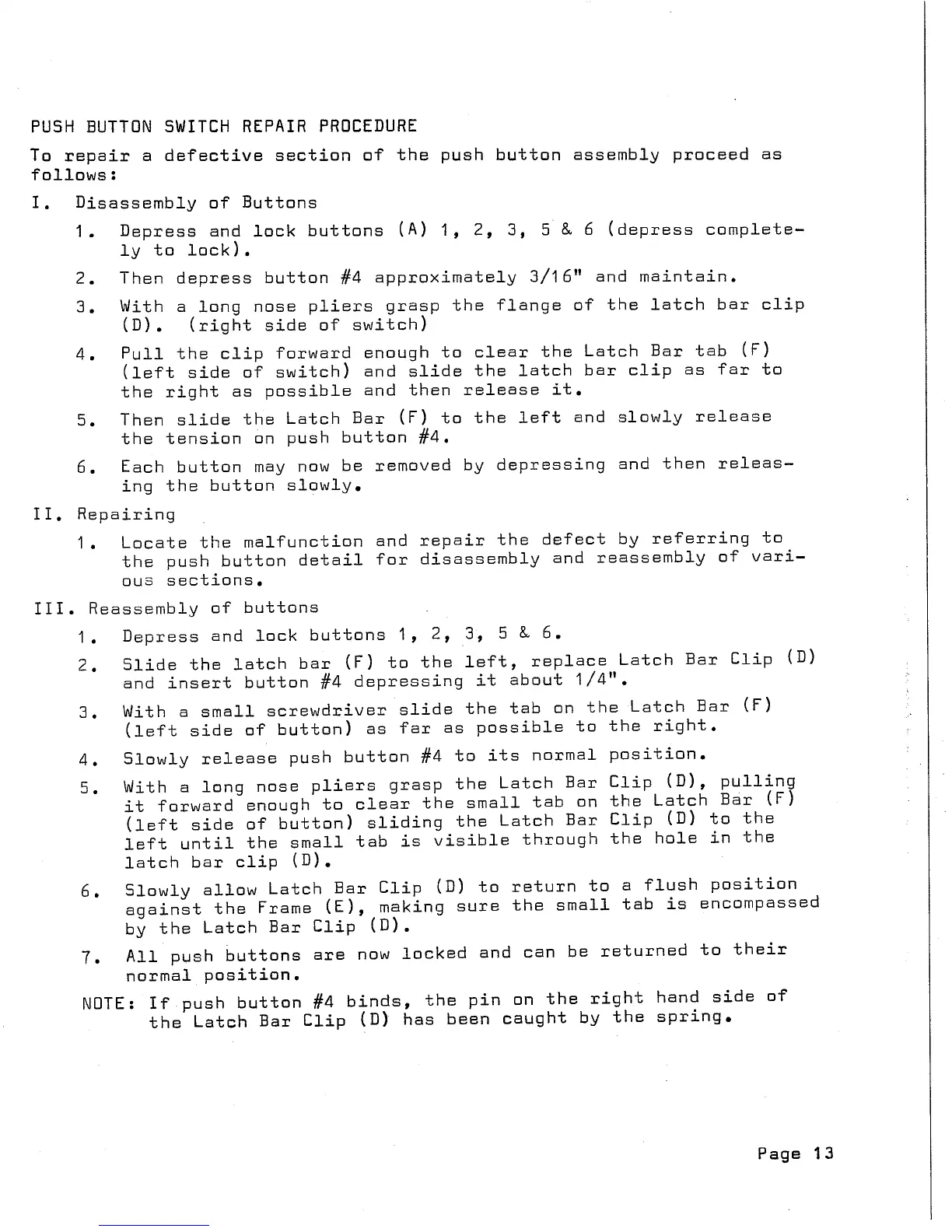 PUSH BUTTON SWITCH REPAIR PROCEDURE

To repair a defective section of the push button assembly proceed as follows:

I. Disassembly of Buttons

1. Depress and lock buttons (A) 1, 2, 3, 5 & 6 (depress completely to lock).

2. Then depress button #4 approximately 3/16" and maintain.

3. With a long nose pliers grasp the flange of the latch bar clip (D). (right side of switch)

4. Pull the clip forward enough to clear the Latch Bar tab (F) (left side of switch) and slide the latch bar clip as far to the right as possible and then release it.

5. Then slide the Latch Bar (F) to the left and slowly release the tension on push button #4.

6. Each button may now be removed by depressing and then releasing the button slowly.

II. Repairing

1. Locate the malfunction and repair the defect by referring to the push button detail for disassembly and reassembly of various sections.

III. Reassembly of buttons

1. Depress and lock buttons 1, 2, 3, 5 & 6.

2. Slide the latch bar (F) to the left, replace Latch Bar Clip (D) and insert button #4 depressing it about 1/4".

3. With a small screwdriver slide the tab on the Latch Bar (F) (left side of button) as far as possible to the right.

4. Slowly release push button #4 to its normal position.

5. With a long nose pliers grasp the Latch Bar Clip (D), pulling it forward enough to clear the small tab on the Latch Bar (F) (left side of button) sliding the Latch Bar Clip (D) to the left until the small tab is visible through the hole in the latch bar clip (D).

6. Slowly allow Latch Bar Clip (D) to return to a flush position against the Frame (E), making sure the small tab is encompassed by the Latch Bar Clip (D).

7. All push buttons are now locked and can be returned to their normal position.

NOTE: If push button #4 binds, the pin on the right hand side of the Latch Bar Clip (D) has been caught by the spring.

Page 13